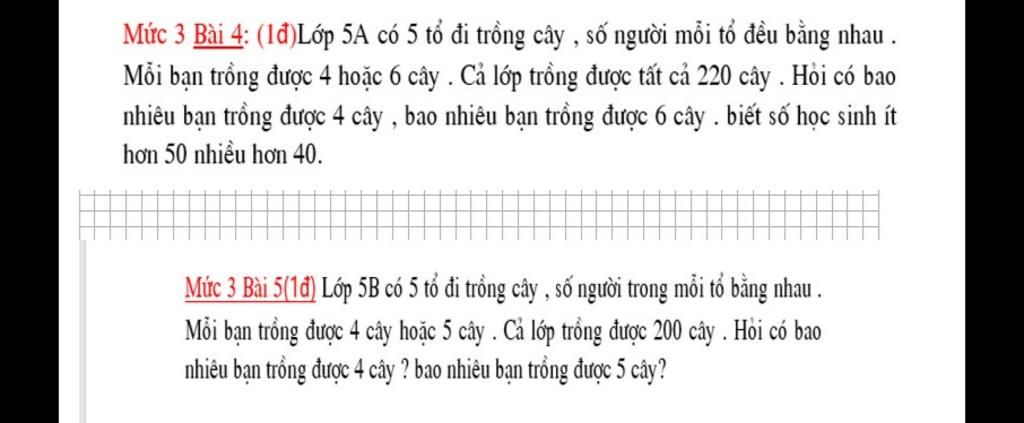 Mức 3 Bài 4: (1đ)Lớp 5A có 5 tổ đi trồng cây , số người mỗi tổ đều bằng nhau . Mỗi bạn trồng được 4 hoặc 6 cây . Cả lớp trồng được tất cả 220 cây . Hỏi có bao nhiêu bạn trồng được 4 cây , bao nhiêu bạn trồng được 6 cây . biết số học sinh ít hơn 50 nhiều hơn 40.

Mức 3 Bài 5(1đ) Lớp 5B có 5 tổ đi trồng cây , số người trong mỗi tổ bằng nhau . Mỗi bạn trồng được 4 cây hoặc 5 cây . Cả lớp trồng được 200 cây . Hỏi có bao nhiêu bạn trồng được 4 cây ? bao nhiêu bạn trồng được 5 cây?